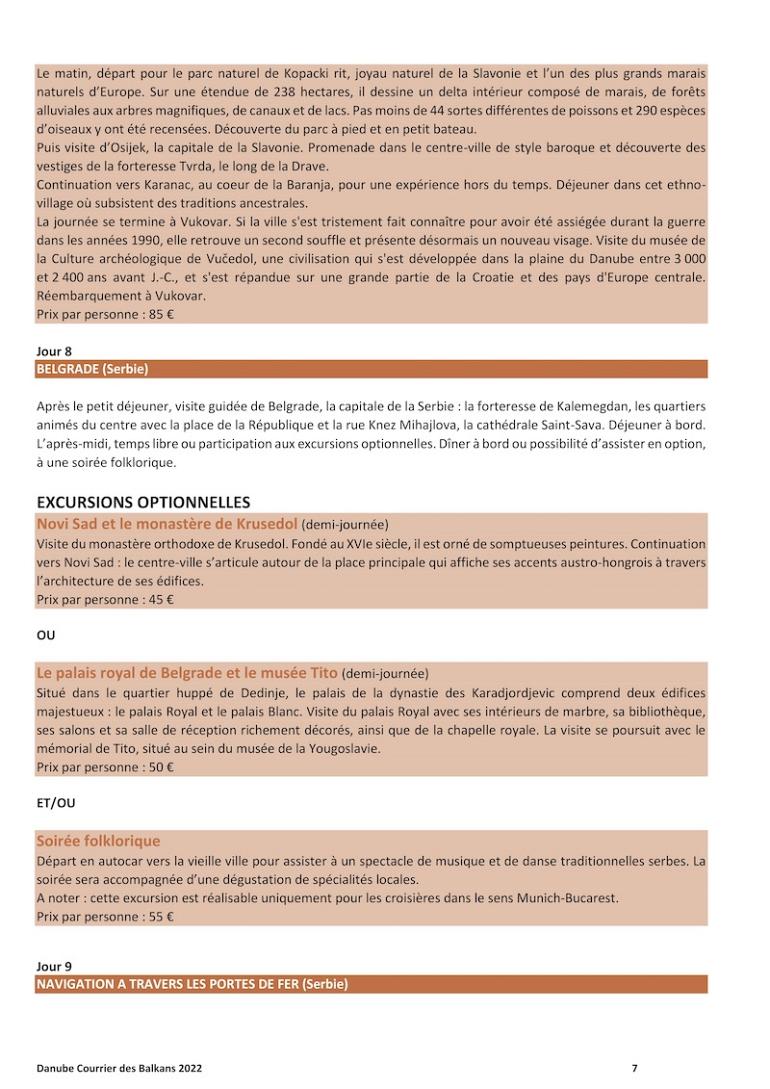 Le matin, départ pour le parc naturel de Kopacki rit, joyau naturel de la Slavonie et l'un des plus grands marais naturels d'Europe. Sur une étendue de 238 hectares, il dessine un delta intérieur composé de marais, de forêts alluviales aux arbres magnifiques, de canaux et de lacs. Pas moins de 44 sortes différentes de poissons et 290 espèces d'oiseaux y ont été recensées. Découverte du parc à pied et en petit bateau.
Puis visite d'Osijek, la capitale de la Slavonie. Promenade dans le centre-ville de style baroque et découverte des vestiges de la forteresse Tvrda, le long de la Drave.
Continuation vers Karanac, au coeur de la Baranja, pour une expérience hors du temps. Déjeuner dans cet ethno-village où subsistent des traditions ancestrales.
La journée se termine à Vukovar. Si la ville s'est tristement fait connaître pour avoir été assiégée durant la guerre dans les années 1990, elle retrouve un second souffle et présente désormais un nouveau visage. Visite du musée de la Culture archéologique de Vučedol, une civilisation qui s'est développée dans la plaine du Danube entre 3 000 et 2 400 ans avant J.-C., et s'est répandue sur une grande partie de la Croatie et des pays d'Europe centrale.
Réembarquement à Vukovar.
Prix par personne : 85 €

Jour 8
BELGRADE (Serbie)

Après le petit déjeuner, visite guidée de Belgrade, la capitale de la Serbie : la forteresse de Kalemegdan, les quartiers animés du centre avec la place de la République et la rue Knez Mihajlova, la cathédrale Saint-Sava. Déjeuner à bord.
L'après-midi, temps libre ou participation aux excursions optionnelles. Dîner à bord ou possibilité d'assister en option, à une soirée folklorique.

EXCURSIONS OPTIONNELLES
Novi Sad et le monastère de Krusedol (demi-journée)
Visite du monastère orthodoxe de Krusedol. Fondé au XVIe siècle, il est orné de somptueuses peintures. Continuation vers Novi Sad : le centre-ville s'articule autour de la place principale qui affiche ses accents austro-hongrois à travers l'architecture de ses édifices.
Prix par personne : 45 €

OU

Le palais royal de Belgrade et le musée Tito (demi-journée)
Situé dans le quartier huppé de Dedinje, le palais de la dynastie des Karadjordjevic comprend deux édifices majestueux : le palais Royal et le palais Blanc. Visite du palais Royal avec ses intérieurs de marbre, sa bibliothèque, ses salons et sa salle de réception richement décorés, ainsi que de la chapelle royale. La visite se poursuit avec le mémorial de Tito, situé au sein du musée de la Yougoslavie.
Prix par personne : 50 €

ET/OU

Soirée folklorique
Départ en autocar vers la vieille ville pour assister à un spectacle de musique et de danse traditionnelles serbes. La soirée sera accompagnée d'une dégustation de spécialités locales.
A noter : cette excursion est réalisable uniquement pour les croisières dans le sens Munich-Bucarest.
Prix par personne : 55 €

Jour 9
NAVIGATION A TRAVERS LES PORTES DE FER (Serbie)

Danube Courrier des Balkans 2022 7